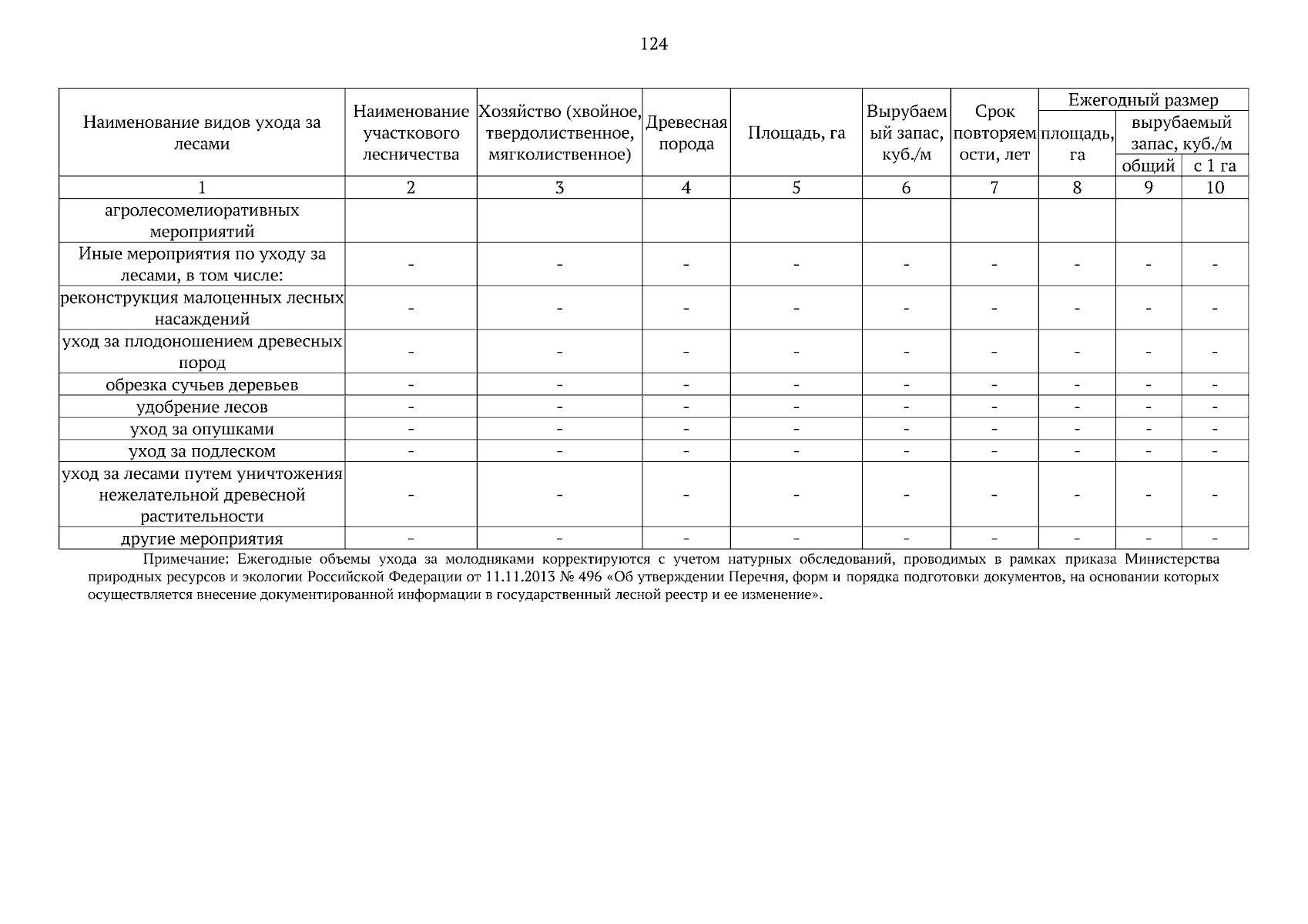 124

| Наименование видов ухода за лесами | Наименование участкового лесничества | Хозяйство (хвойное, твердолиственное, мягколиственное) | Древесная порода | Площадь, га | Вырубаемый запас, куб./м | Срок повторяемости, лет | Ежегодный размер площадь, га | Ежегодный размер вырубаемый запас, куб./м общий | Ежегодный размер вырубаемый запас, куб./м с 1 га |
|---|---|---|---|---|---|---|---|---|---|
| 1 | 2 | 3 | 4 | 5 | 6 | 7 | 8 | 9 | 10 |
| агролесомелиоративных мероприятий | | | | | | | | | |
| Иные мероприятия по уходу за лесами, в том числе: | - | - | - | - | - | - | - | - | - |
| реконструкция малоценных лесных насаждений | - | - | - | - | - | - | - | - | - |
| уход за плодоношением древесных пород | - | - | - | - | - | - | - | - | - |
| обрезка сучьев деревьев | - | - | - | - | - | - | - | - | - |
| удобрение лесов | - | - | - | - | - | - | - | - | - |
| уход за опушками | - | - | - | - | - | - | - | - | - |
| уход за подлеском | - | - | - | - | - | - | - | - | - |
| уход за лесами путем уничтожения нежелательной древесной растительности | - | - | - | - | - | - | - | - | - |
| другие мероприятия | - | - | - | - | - | - | - | - | - |

Примечание: Ежегодные объемы ухода за молодняками корректируются с учетом натурных обследований, проводимых в рамках приказа Министерства природных ресурсов и экологии Российской Федерации от 11.11.2013 № 496 «Об утверждении Перечня, форм и порядка подготовки документов, на основании которых осуществляется внесение документированной информации в государственный лесной реестр и ее изменение».